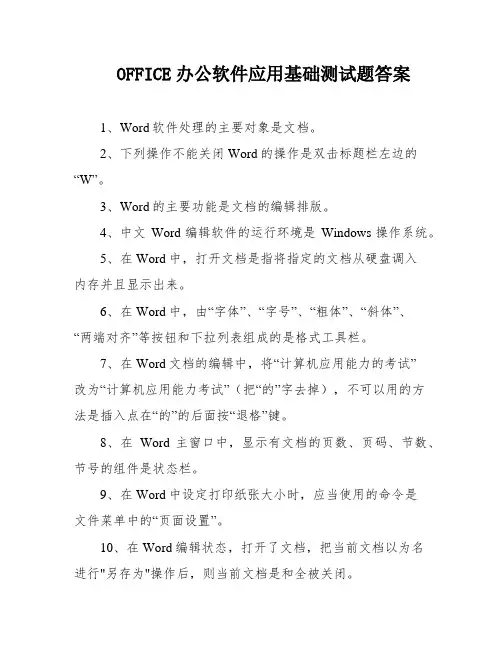 OFFICE 办公软件应用基础测试题答案

1、Word 软件处理的主要对象是文档。

2、下列操作不能关闭 Word 的操作是双击标题栏左边的“W”。

3、Word 的主要功能是文档的编辑排版。

4、中文 Word 编辑软件的运行环境是 Windows 操作系统。

5、在 Word 中，打开文档是指将指定的文档从硬盘调入内存并且显示出来。

6、在 Word 中，由“字体”、“字号”、“粗体”、“斜体”、“两端对齐”等按钮和下拉列表组成的是格式工具栏。

7、在 Word 文档的编辑中，将“计算机应用能力的考试”改为“计算机应用能力考试”（把“的”字去掉），不可以用的方法是插入点在“的”的后面按“退格”键。

8、在 Word 主窗口中，显示有文档的页数、页码、节数、节号的组件是状态栏。

9、在 Word 中设定打印纸张大小时，应当使用的命令是文件菜单中的“页面设置”。

10、在 Word 编辑状态，打开了文档，把当前文档以为名进行"另存为"操作后，则当前文档是和全被关闭。